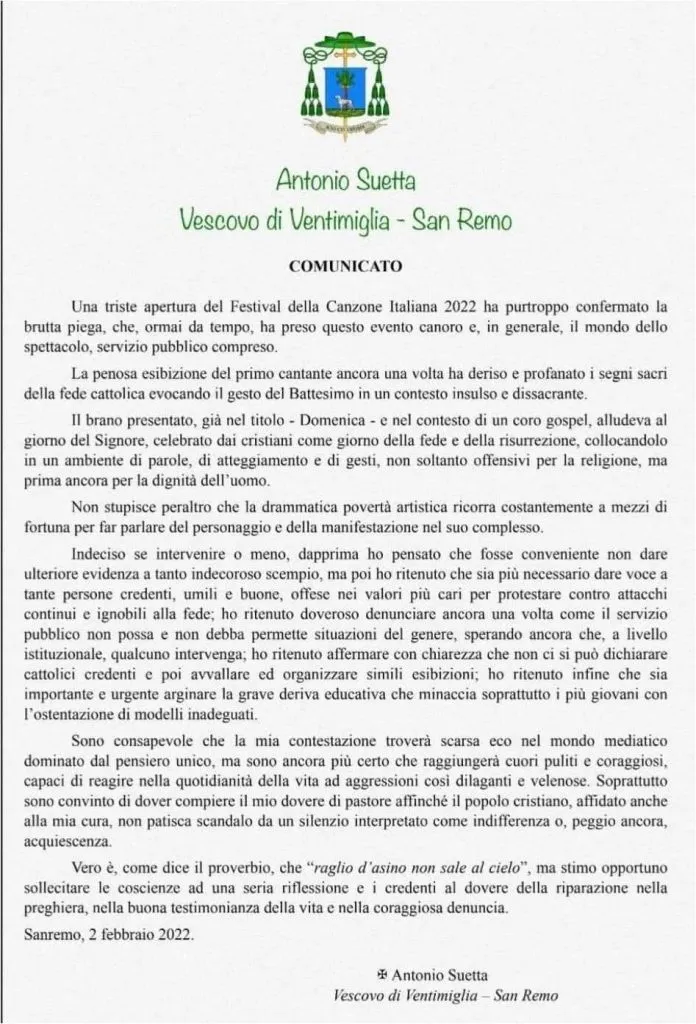 Antonio Suetta
Vescovo di Ventimiglia - San Remo

COMUNICATO

Una triste apertura del Festival della Canzone Italiana 2022 ha purtroppo confermato la brutta piega, che, ormai da tempo, ha preso questo evento canoro e, in generale, il mondo dello spettacolo, servizio pubblico compreso.

La penosa esibizione del primo cantante ancora una volta ha deriso e profanato i segni sacri della fede cattolica evocando il gesto del Battesimo in un contesto insulso e dissacrante.

Il brano presentato, già nel titolo - Domenica - e nel contesto di un coro gospel, alludeva al giorno del Signore, celebrato dai cristiani come giorno della fede e della risurrezione, collocandolo in un ambiente di parole, di atteggiamento e di gesti, non soltanto offensivi per la religione, ma prima ancora per la dignità dell'uomo.

Non stupisce peraltro che la drammatica povertà artistica ricorra costantemente a mezzi di fortuna per far parlare del personaggio e della manifestazione nel suo complesso.

Indeciso se intervenire o meno, dapprima ho pensato che fosse conveniente non dare ulteriore evidenza a tanto indecoroso scempio, ma poi ho ritenuto che sia più necessario dare voce a tante persone credenti, umili e buone, offese nei valori più cari per protestare contro attacchi continui e ignobili alla fede; ho ritenuto doveroso denunciare ancora una volta come il servizio pubblico non possa e non debba permette situazioni del genere, sperando ancora che, a livello istituzionale, qualcuno intervenga; ho ritenuto affermare con chiarezza che non ci si può dichiarare cattolici credenti e poi avvallare ed organizzare simili esibizioni; ho ritenuto infine che sia importante e urgente arginare la grave deriva educativa che minaccia soprattutto i più giovani con l'ostentazione di modelli inadeguati.

Sono consapevole che la mia contestazione troverà scarsa eco nel mondo mediatico dominato dal pensiero unico, ma sono ancora più certo che raggiungerà cuori puliti e coraggiosi, capaci di reagire nella quotidianità della vita ad aggressioni così dilaganti e velenose. Soprattutto sono convinto di dover compiere il mio dovere di pastore affinché il popolo cristiano, affidato anche alla mia cura, non patisca scandalo da un silenzio interpretato come indifferenza o, peggio ancora, acquiescenza.

Vero è, come dice il proverbio, che "raglio d'asino non sale al cielo", ma stimo opportuno sollecitare le coscienze ad una seria riflessione e i credenti al dovere della riparazione nella preghiera, nella buona testimonianza della vita e nella coraggiosa denuncia.

Sanremo, 2 febbraio 2022.

✠ Antonio Suetta
Vescovo di Ventimiglia – San Remo